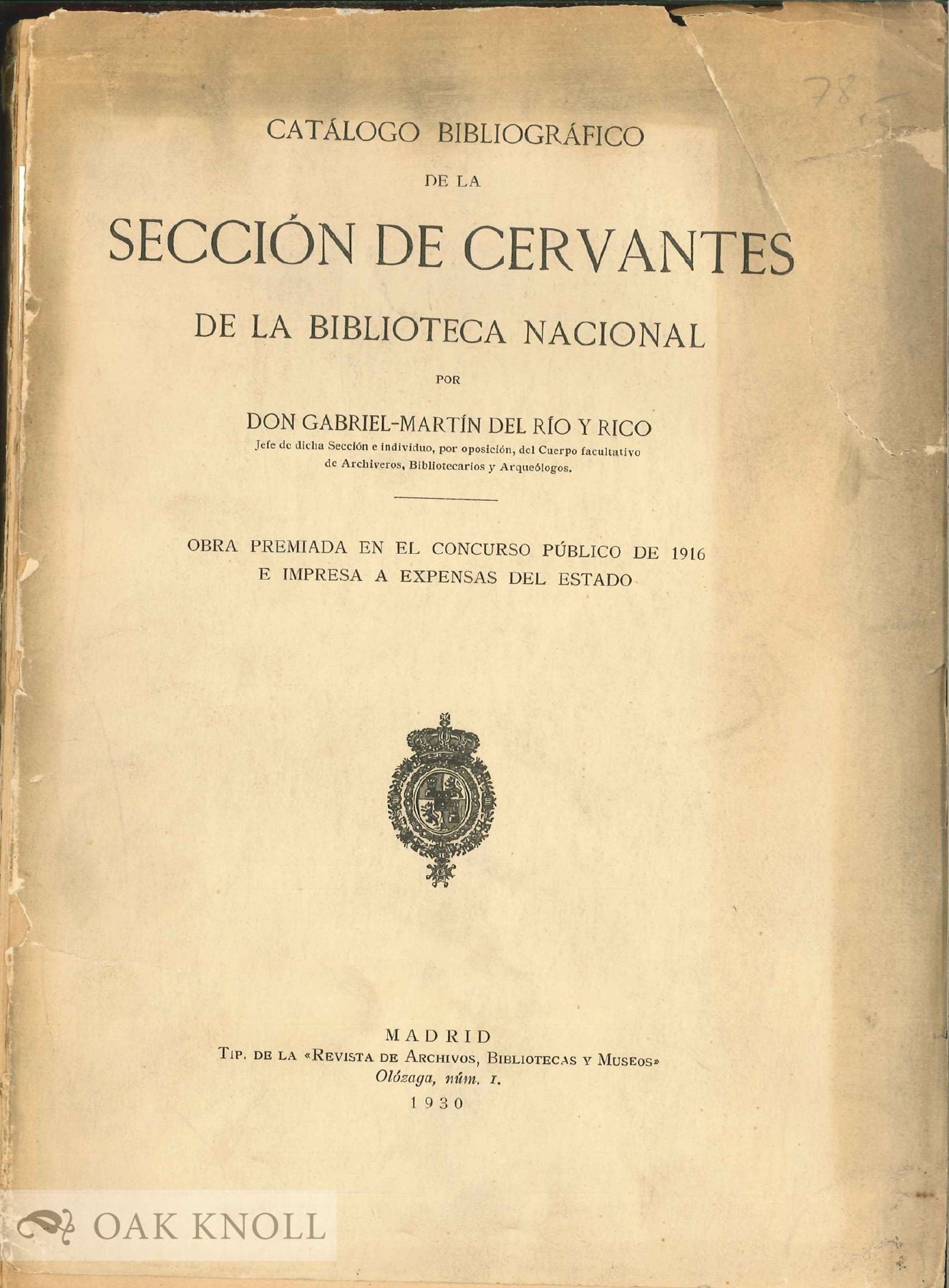 78

CATÁLOGO BIBLIOGRÁFICO

DE LA

SECCIÓN DE CERVANTES

DE LA BIBLIOTECA NACIONAL

POR

DON GABRIEL-MARTÍN DEL RÍO Y RICO

Jefe de dicha Sección e individuo, por oposición, del Cuerpo facultativo de Archiveros, Bibliotecarios y Arqueólogos.

OBRA PREMIADA EN EL CONCURSO PÚBLICO DE 1916 E IMPRESA A EXPENSAS DEL ESTADO

MADRID

TIP. DE LA «REVISTA DE ARCHIVOS, BIBLIOTECAS Y MUSEOS»

Olózaga, núm. 1.

1930

OAK KNOLL